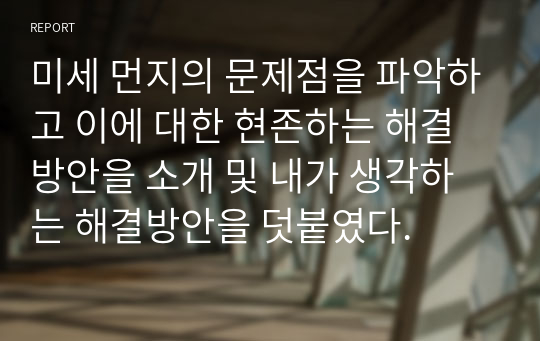 REPORT

미세 먼지의 문제점을 파악하고 이에 대한 현존하는 해결방안을 소개 및 내가 생각하는 해결방안을 덧붙였다.